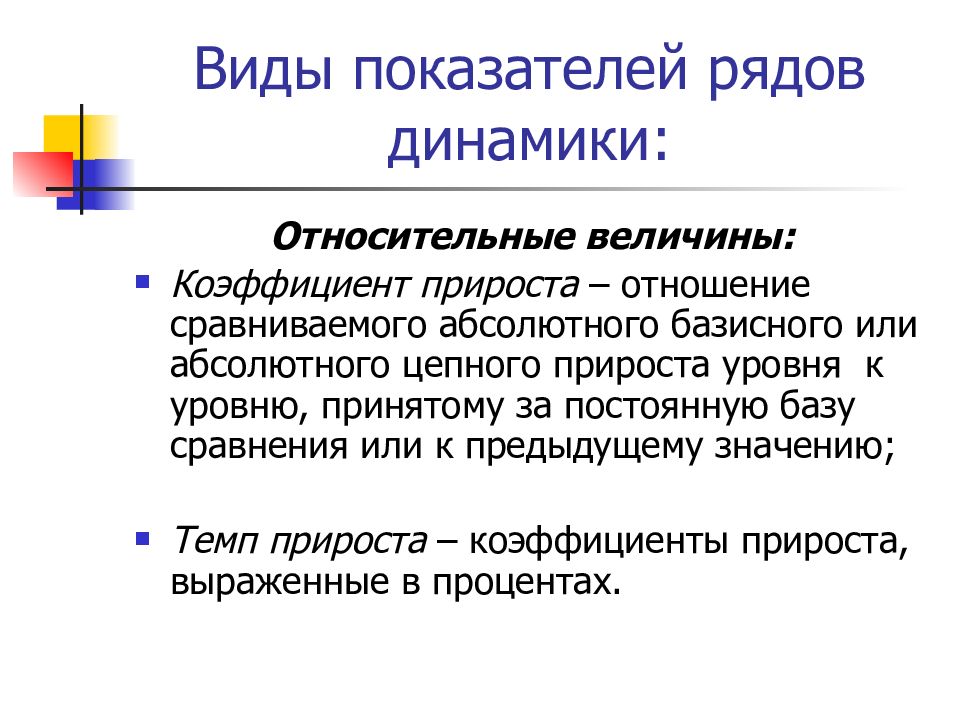 Виды показателей рядов динамики:

Относительные величины:

Коэффициент прироста – отношение сравниваемого абсолютного базисного или абсолютного цепного прироста уровня к уровню, принятому за постоянную базу сравнения или к предыдущему значению;

Темп прироста – коэффициенты прироста, выраженные в процентах.